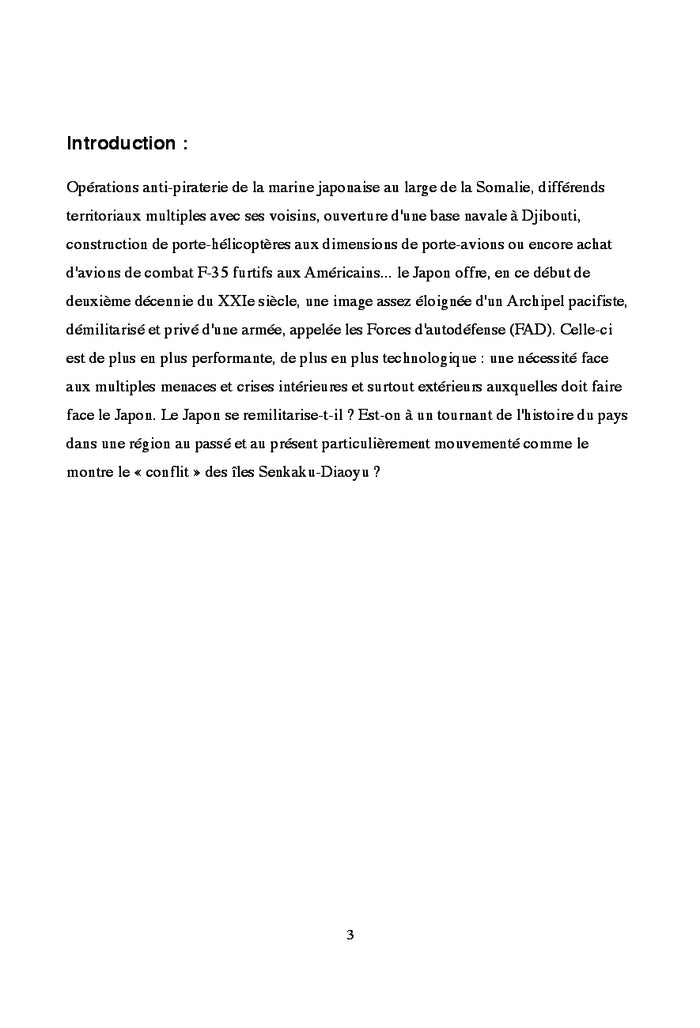 Introduction :

Opérations anti-piraterie de la marine japonaise au large de la Somalie, différends territoriaux multiples avec ses voisins, ouverture d'une base navale à Djibouti, construction de porte-hélicoptères aux dimensions de porte-avions ou encore achat d'avions de combat F-35 furtifs aux Américains... le Japon offre, en ce début de deuxième décennie du XXIe siècle, une image assez éloignée d'un Archipel pacifiste, démilitarisé et privé d'une armée, appelée les Forces d'autodéfense (FAD). Celle-ci est de plus en plus performante, de plus en plus technologique : une nécessité face aux multiples menaces et crises intérieures et surtout extérieurs auxquelles doit faire face le Japon. Le Japon se remilitarise-t-il ? Est-on à un tournant de l'histoire du pays dans une région au passé et au présent particulièrement mouvementé comme le montre le « conflit » des îles Senkaku-Diaoyu ?

3